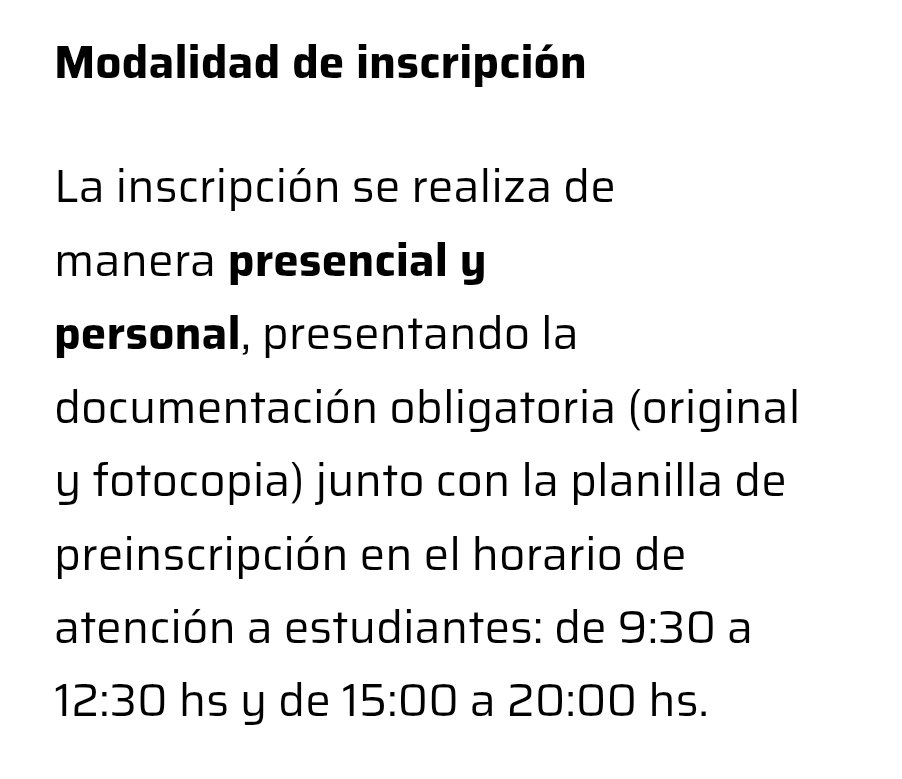 Modalidad de inscripción

La inscripción se realiza de manera presencial y personal, presentando la documentación obligatoria (original y fotocopia) junto con la planilla de preinscripción en el horario de atención a estudiantes: de 9:30 a 12:30 hs y de 15:00 a 20:00 hs.